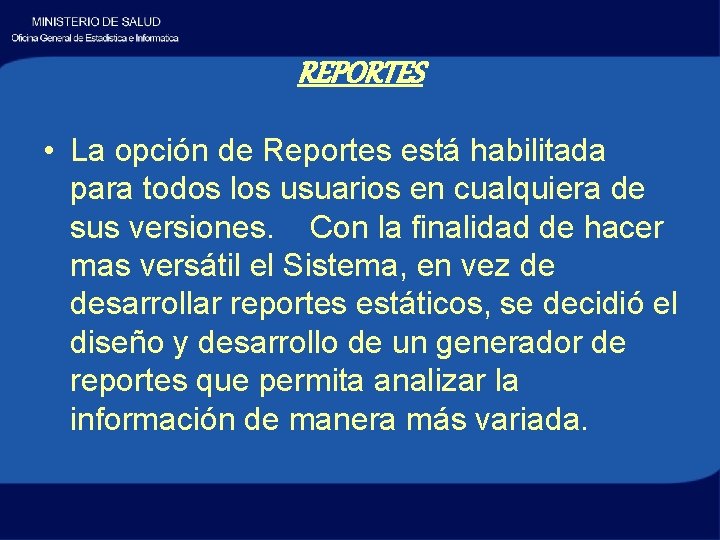 MINISTERIO DE SALUD
Oficina General de Estadística e Informatica

REPORTES

• La opción de Reportes está habilitada para todos los usuarios en cualquiera de sus versiones. Con la finalidad de hacer mas versátil el Sistema, en vez de desarrollar reportes estáticos, se decidió el diseño y desarrollo de un generador de reportes que permita analizar la información de manera más variada.